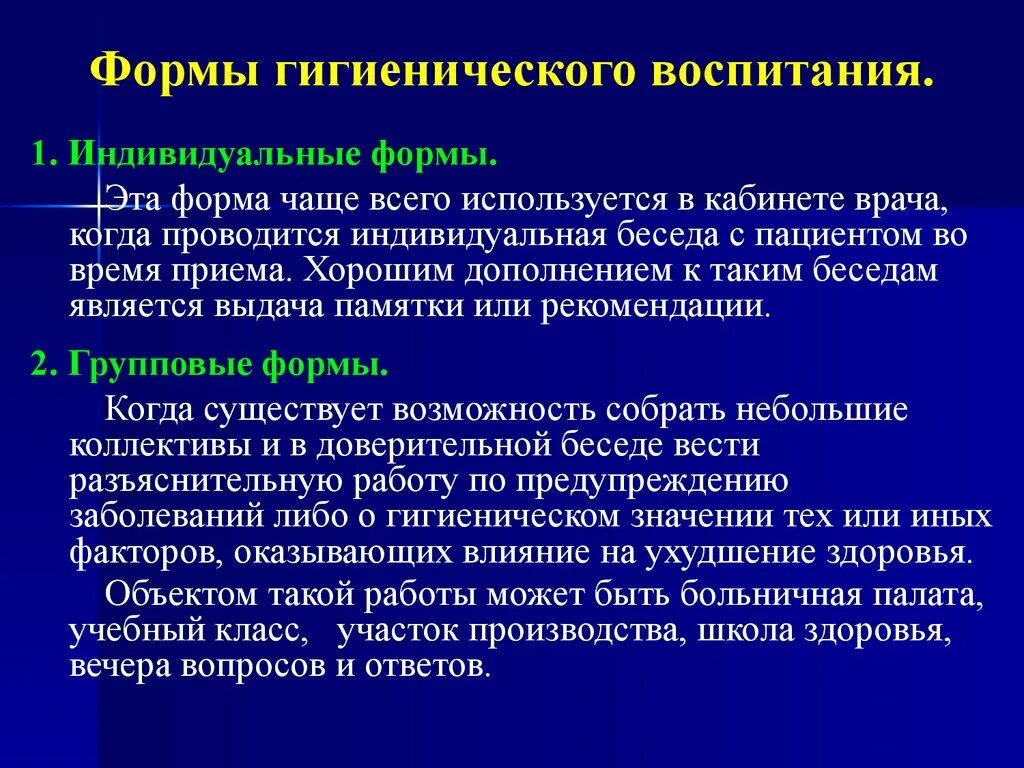 Формы гигиенического воспитания.

1. Индивидуальные формы.

Эта форма чаще всего используется в кабинете врача, когда проводится индивидуальная беседа с пациентом во время приема. Хорошим дополнением к таким беседам является выдача памятки или рекомендации.

2. Групповые формы.

Когда существует возможность собрать небольшие коллективы и в доверительной беседе вести разъяснительную работу по предупреждению заболеваний либо о гигиеническом значении тех или иных факторов, оказывающих влияние на ухудшение здоровья.

Объектом такой работы может быть больничная палата, учебный класс, участок производства, школа здоровья, вечера вопросов и ответов.